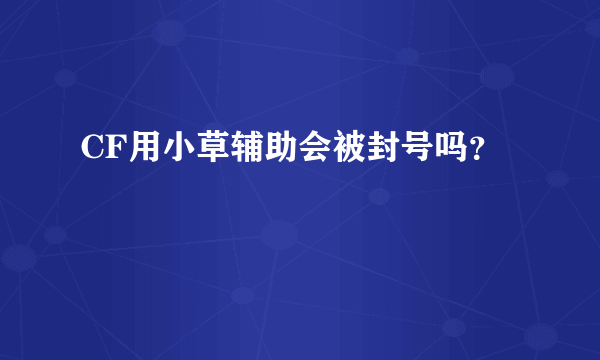 CF用小草辅助会被封号吗?